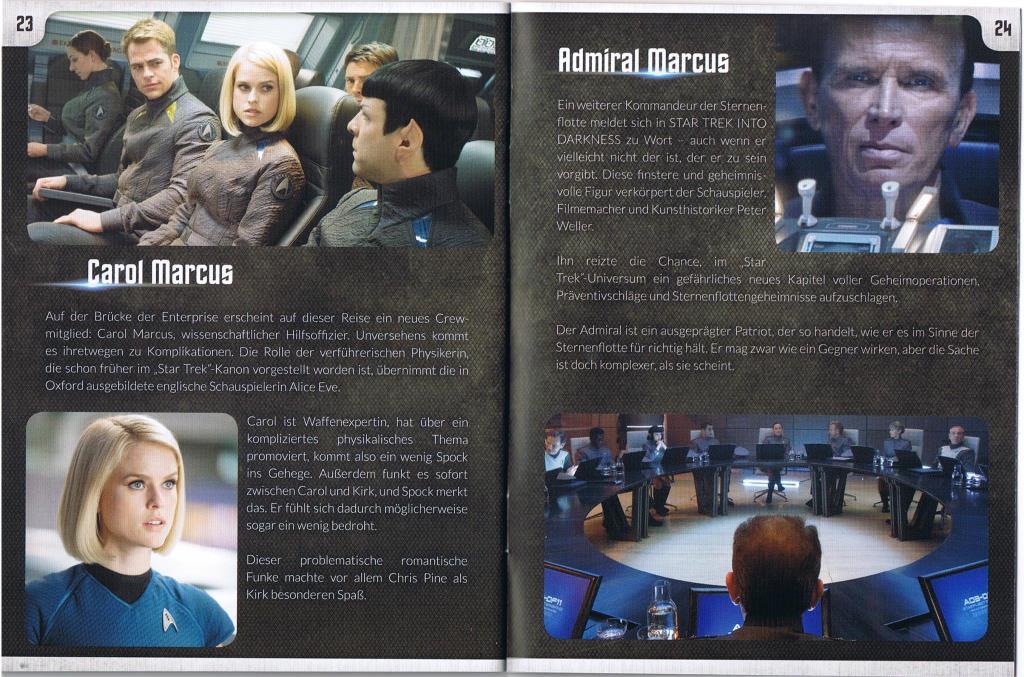 23

Carol Marcus

Auf der Brücke der Enterprise erscheint auf dieser Reise ein neues Crewmitglied: Carol Marcus, wissenschaftlicher Hilfsoffizier. Unversehens kommt es ihretwegen zu Komplikationen. Die Rolle der verführerischen Physikerin, die schon früher im „Star Trek"-Kanon vorgestellt worden ist, übernimmt die in Oxford ausgebildete englische Schauspielerin Alice Eve.

Carol ist Waffenexpertin, hat über ein kompliziertes physikalisches Thema promoviert, kommt also ein wenig Spock ins Gehege. Außerdem funkt es sofort zwischen Carol und Kirk, und Spock merkt das. Er fühlt sich dadurch möglicherweise sogar ein wenig bedroht.

Dieser problematische romantische Funke machte vor allem Chris Pine als Kirk besonderen Spaß.

24

Admiral Marcus

Ein weiterer Kommandeur der Sternenflotte meldet sich in STAR TREK INTO DARKNESS zu Wort – auch wenn er vielleicht nicht der ist, der er zu sein vorgibt. Diese finstere und geheimnisvolle Figur verkörpert der Schauspieler, Filmemacher und Kunsthistoriker Peter Weller.

Ihn reizte die Chance, im „Star Trek"-Universum ein gefährliches neues Kapitel voller Geheimoperationen, Präventivschläge und Sternenflottengeheimnisse aufzuschlagen.

Der Admiral ist ein ausgeprägter Patriot, der so handelt, wie er es im Sinne der Sternenflotte für richtig hält. Er mag zwar wie ein Gegner wirken, aber die Sache ist doch komplexer, als sie scheint.